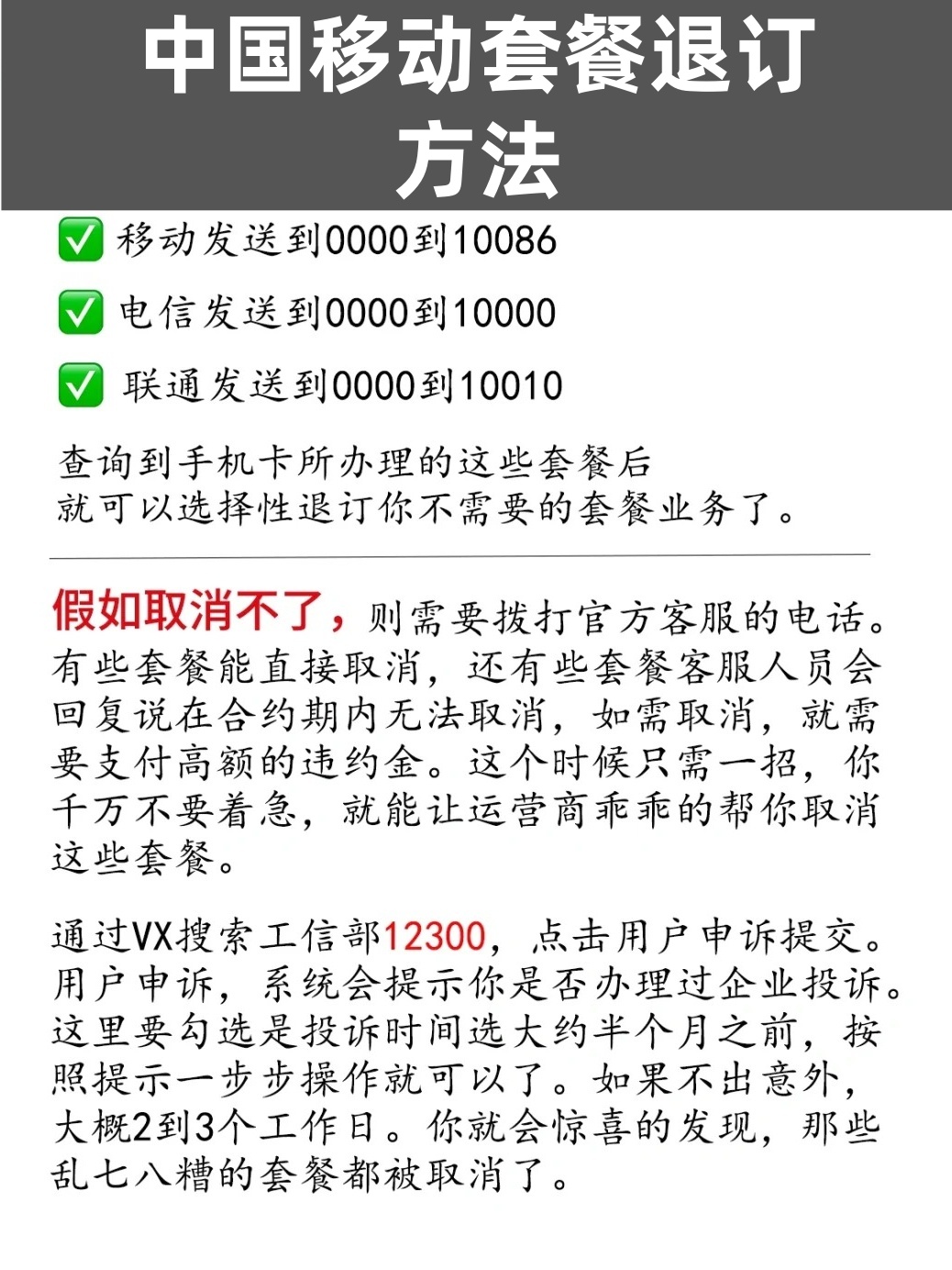 中国移动套餐退订方法

✅ 移动发送到0000到10086

✅ 电信发送到0000到10000

✅ 联通发送到0000到10010

查询到手机卡所办理的这些套餐后
就可以选择性退订你不需要的套餐业务了。

假如取消不了，则需要拨打官方客服的电话。有些套餐能直接取消，还有些套餐客服人员会回复说在合约期内无法取消，如需取消，就需要支付高额的违约金。这个时候只需一招，你千万不要着急，就能让运营商乖乖的帮你取消这些套餐。

通过VX搜索工信部12300，点击用户申诉提交。用户申诉，系统会提示你是否办理过企业投诉。这里要勾选是投诉时间选大约半个月之前，按照提示一步步操作就可以了。如果不出意外，大概2到3个工作日。你就会惊喜的发现，那些乱七八糟的套餐都被取消了。